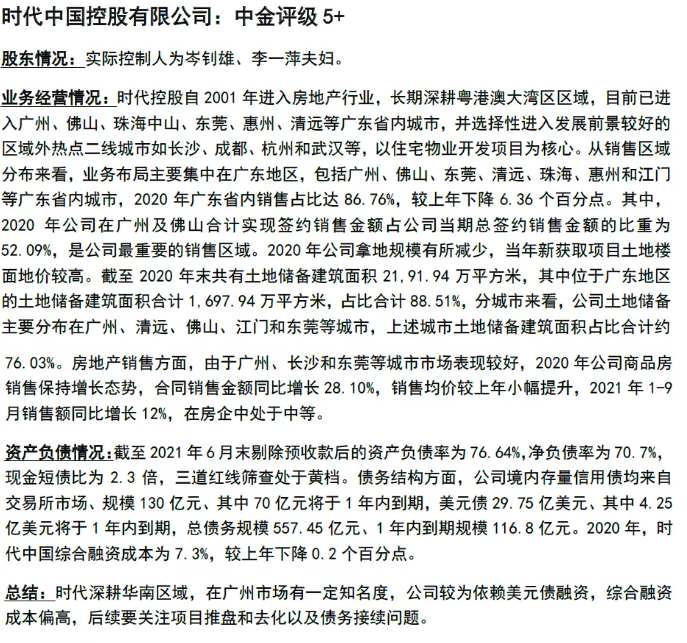 时代中国控股有限公司：中金评级 5+

股东情况：实际控制人为岑钊雄、李一萍夫妇。

业务经营情况：时代控股自 2001 年进入房地产行业，长期深耕粤港澳大湾区区域，目前已进入广州、佛山、珠海中山、东莞、惠州、清远等广东省内城市，并选择性进入发展前景较好的区域外热点二线城市如长沙、成都、杭州和武汉等，以住宅物业开发项目为核心。从销售区域分布来看，业务布局主要集中在广东地区，包括广州、佛山、东莞、清远、珠海、惠州和江门等广东省内城市，2020 年广东省内销售占比达 86.76%，较上年下降 6.36 个百分点。其中，2020 年公司在广州及佛山合计实现签约销售金额占公司当期总签约销售金额的比重为 52.09%，是公司最重要的销售区域。2020 年公司拿地规模有所减少，当年新获取项目土地楼面地价较高。截至 2020 年末共有土地储备建筑面积 21,91.94 万平方米，其中位于广东地区的土地储备建筑面积合计 1,697.94 万平方米，占比合计 88.51%，分城市来看，公司土地储备主要分布在广州、清远、佛山、江门和东莞等城市，上述城市土地储备建筑面积占比合计约 76.03%。房地产销售方面，由于广州、长沙和东莞等城市市场表现较好，2020 年公司商品房销售保持增长态势，合同销售金额同比增长 28.10%，销售均价较上年小幅提升，2021 年 1-9 月销售额同比增长 12%，在房企中处于中等。

资产负债情况：截至 2021 年 6 月末剔除预收款后的资产负债率为 76.64%,净负债率为 70.7%,现金短债比为 2.3 倍，三道红线筛查处于黄档。债务结构方面，公司境内存量信用债均来自交易所市场、规模 130 亿元、其中 70 亿元将于 1 年内到期，美元债 29.75 亿美元、其中 4.25 亿美元将于 1 年内到期，总债务规模 557.45 亿元、1 年内到期规模 116.8 亿元。2020 年，时代中国综合融资成本为 7.3%，较上年下降 0.2 个百分点。

总结：时代深耕华南区域，在广州市场有一定知名度，公司较为依赖美元债融资，综合融资成本偏高，后续要关注项目推盘和去化以及债务接续问题。